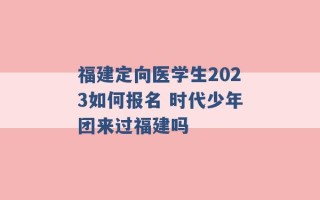 福建定向医学生2023如何报名 时代少年团来过福建吗